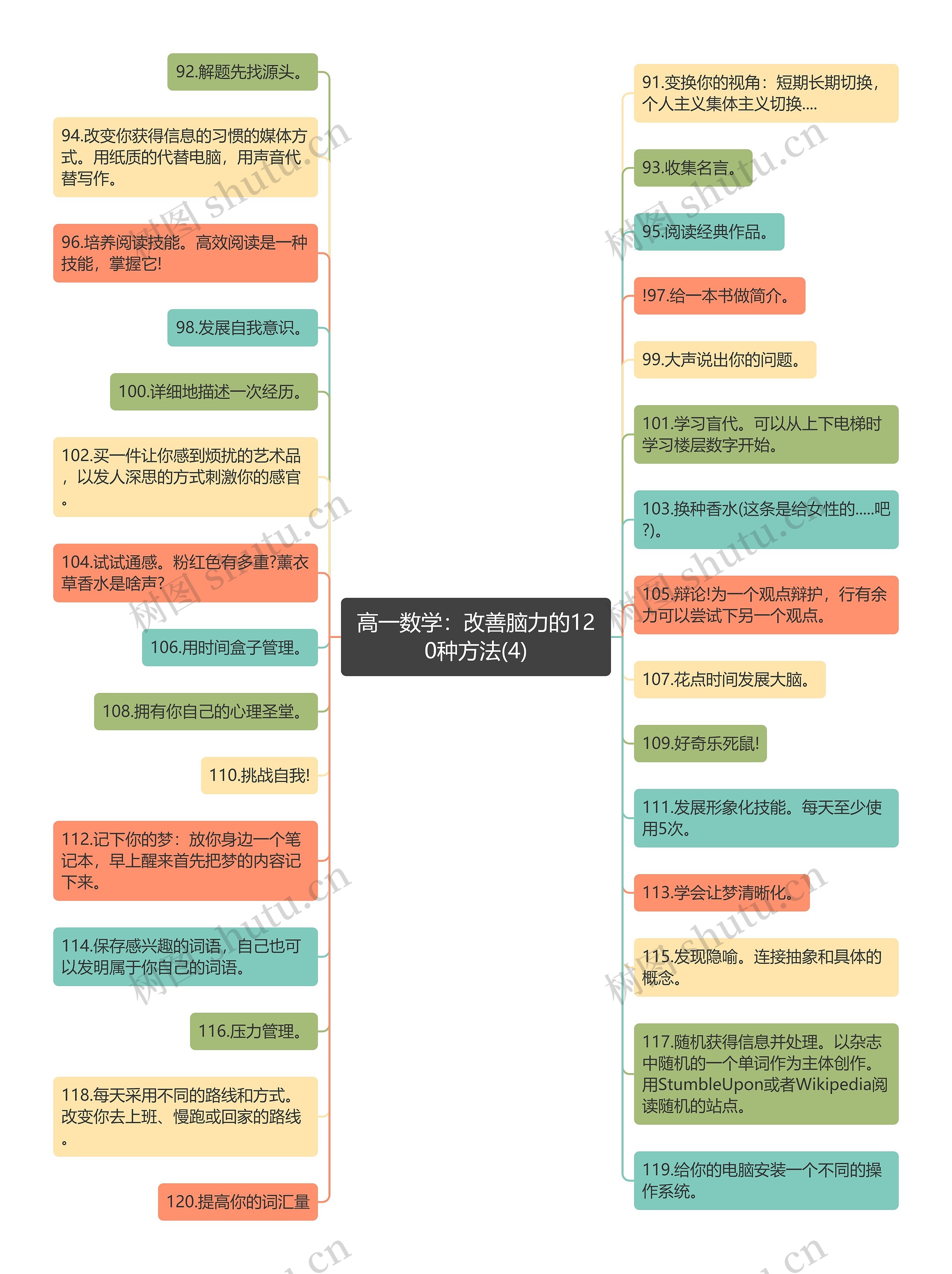 高一数学：改善脑力的120种方法(4)

92.解题先找源头。

94.改变你获得信息的习惯的媒体方式。用纸质的代替电脑，用声音代替写作。

96.培养阅读技能。高效阅读是一种技能，掌握它!

98.发展自我意识。

100.详细地描述一次经历。

102.买一件让你感到烦扰的艺术品，以发人深思的方式刺激你的感官。

104.试试通感。粉红色有多重?薰衣草香水是啥声?

106.用时间盒子管理。

108.拥有你自己的心理圣堂。

110.挑战自我!

112.记下你的梦：放你身边一个笔记本，早上醒来首先把梦的内容记下来。

114.保存感兴趣的词语，自己也可以发明属于你自己的词语。

116.压力管理。

118.每天采用不同的路线和方式。改变你去上班、慢跑或回家的路线。

120.提高你的词汇量

91.变换你的视角：短期长期切换，个人主义集体主义切换....

93.收集名言。

95.阅读经典作品。

!97.给一本书做简介。

99.大声说出你的问题。

101.学习盲代。可以从上下电梯时学习楼层数字开始。

103.换种香水(这条是给女性的.....吧?)。

105.辩论!为一个观点辩护，行有余力可以尝试下另一个观点。

107.花点时间发展大脑。

109.好奇乐死鼠!

111.发展形象化技能。每天至少使用5次。

113.学会让梦清晰化。

115.发现隐喻。连接抽象和具体的概念。

117.随机获得信息并处理。以杂志中随机的一个单词作为主体创作。用StumbleUpon或者Wikipedia阅读随机的站点。

119.给你的电脑安装一个不同的操作系统。

树图 shutu.cn